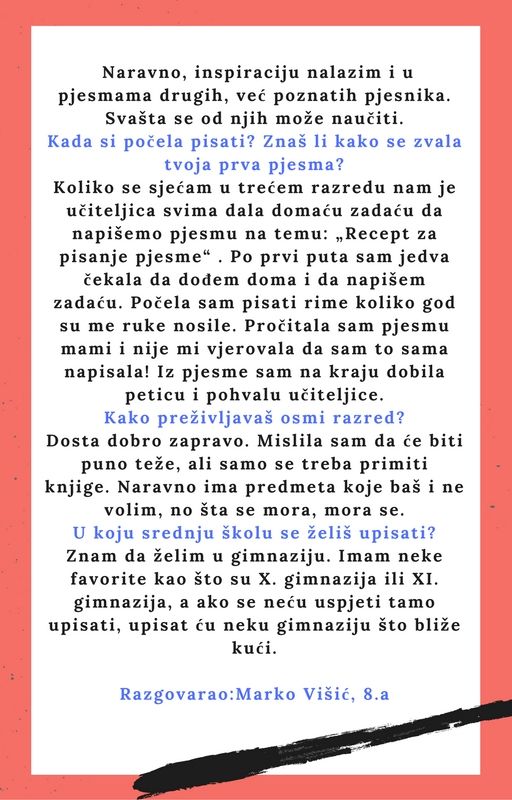 Naravno, inspiraciju nalazim i u pjesmama drugih, već poznatih pjesnika. Svašta se od njih može naučiti.
Kada si počela pisati? Znaš li kako se zvala tvoja prva pjesma?
Koliko se sjećam u trećem razredu nam je učiteljica svima dala domaću zadaću da napišemo pjesmu na temu: „Recept za pisanje pjesme“ . Po prvi puta sam jedva čekala da dođem doma i da napišem zadaću. Počela sam pisati rime koliko god su me ruke nosile. Pročitala sam pjesmu mami i nije mi vjerovala da sam to sama napisala! Iz pjesme sam na kraju dobila peticu i pohvalu učiteljice.
Kako preživljavaš osmi razred?
Dosta dobro zapravo. Mislila sam da će biti puno teže, ali samo se treba primiti knjige. Naravno ima predmeta koje baš i ne volim, no šta se mora, mora se.
U koju srednju školu se želiš upisati?
Znam da želim u gimnaziju. Imam neke favorite kao što su X. gimnazija ili XI. gimnazija, a ako se neću uspjeti tamo upisati, upisat ću neku gimnaziju što bliže kući.

Razgovarao:Marko Višić, 8.a